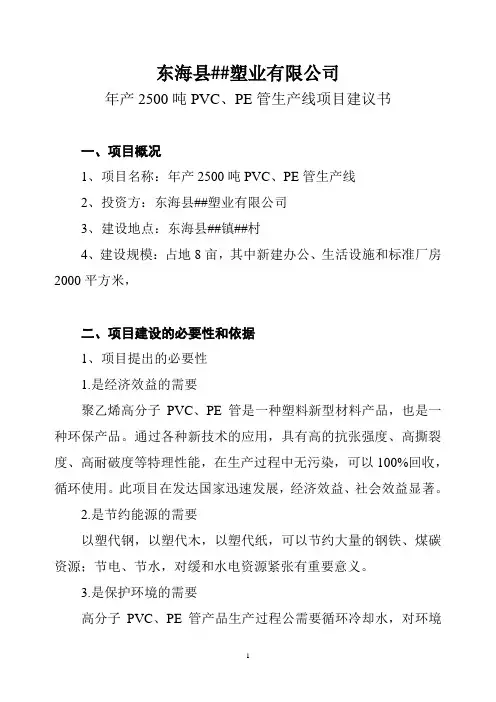 东海县##塑业有限公司

年产 2500 吨 PVC、PE 管生产线项目建议书

一、项目概况

1、项目名称：年产 2500 吨 PVC、PE 管生产线

2、投资方：东海县##塑业有限公司

3、建设地点：东海县##镇##村

4、建设规模：占地 8 亩，其中新建办公、生活设施和标准厂房 2000 平方米，

二、项目建设的必要性和依据

1、项目提出的必要性

1.是经济效益的需要

聚乙烯高分子 PVC、PE 管是一种塑料新型材料产品，也是一种环保产品。通过各种新技术的应用，具有高的抗张强度、高撕裂度、高耐破度等特理性能，在生产过程中无污染，可以 100%回收，循环使用。此项目在发达国家迅速发展，经济效益、社会效益显著。

2.是节约能源的需要

以塑代钢，以塑代木，以塑代纸，可以节约大量的钢铁、煤碳资源；节电、节水，对缓和水电资源紧张有重要意义。

3.是保护环境的需要

高分子 PVC、PE 管产品生产过程公需要循环冷却水，对环境

1